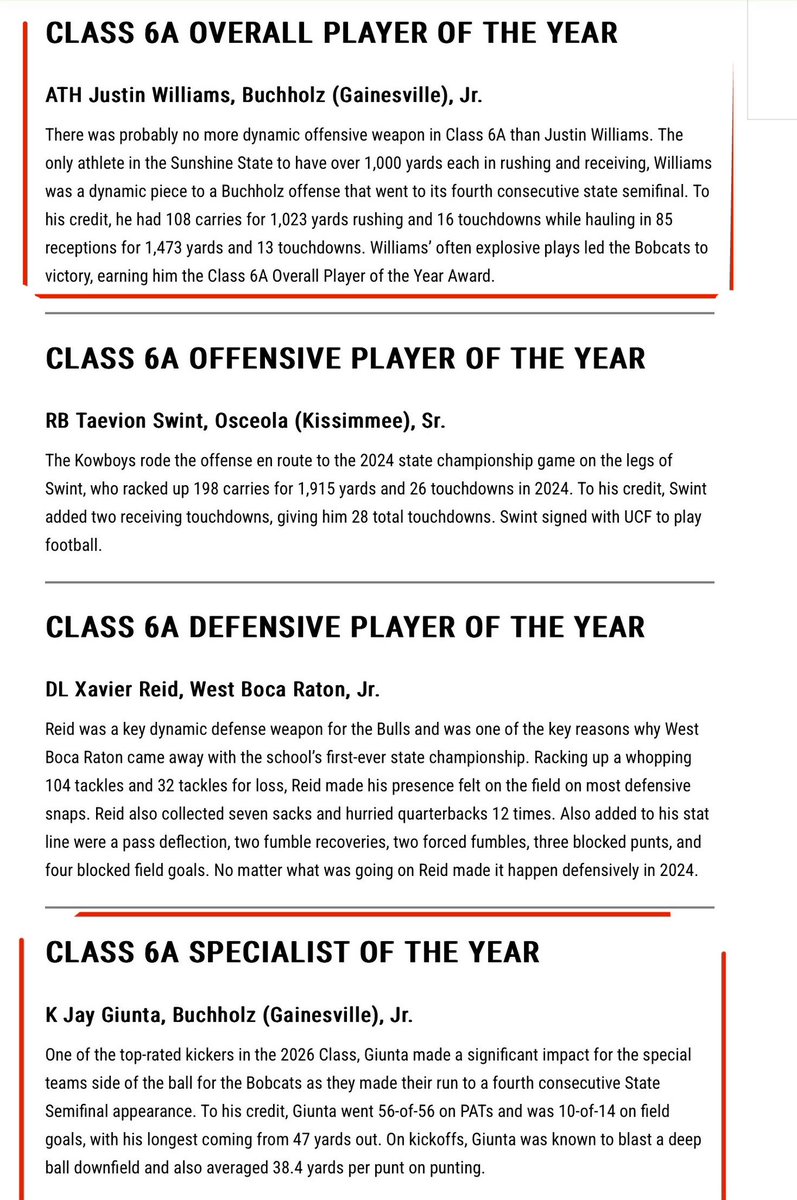 CLASS 6A OVERALL PLAYER OF THE YEAR

ATH Justin Williams, Buchholz (Gainesville), Jr.

There was probably no more dynamic offensive weapon in Class 6A than Justin Williams. The only athlete in the Sunshine State to have over 1,000 yards each in rushing and receiving, Williams was a dynamic piece to a Buchholz offense that went to its fourth consecutive state semifinal. To his credit, he had 108 carries for 1,023 yards rushing and 16 touchdowns while hauling in 85 receptions for 1,473 yards and 13 touchdowns. Williams' often explosive plays led the Bobcats to victory, earning him the Class 6A Overall Player of the Year Award.

CLASS 6A OFFENSIVE PLAYER OF THE YEAR

RB Taevion Swint, Osceola (Kissimmee), Sr.

The Kowboys rode the offense en route to the 2024 state championship game on the legs of Swint, who racked up 198 carries for 1,915 yards and 26 touchdowns in 2024. To his credit, Swint added two receiving touchdowns, giving him 28 total touchdowns. Swint signed with UCF to play football.

CLASS 6A DEFENSIVE PLAYER OF THE YEAR

DL Xavier Reid, West Boca Raton, Jr.

Reid was a key dynamic defense weapon for the Bulls and was one of the key reasons why West Boca Raton came away with the school's first-ever state championship. Racking up a whopping 104 tackles and 32 tackles for loss, Reid made his presence felt on the field on most defensive snaps. Reid also collected seven sacks and hurried quarterbacks 12 times. Also added to his stat line were a pass deflection, two fumble recoveries, two forced fumbles, three blocked punts, and four blocked field goals. No matter what was going on Reid made it happen defensively in 2024.

CLASS 6A SPECIALIST OF THE YEAR

K Jay Giunta, Buchholz (Gainesville), Jr.

One of the top-rated kickers in the 2026 Class, Giunta made a significant impact for the special teams side of the ball for the Bobcats as they made their run to a fourth consecutive State Semifinal appearance. To his credit, Giunta went 56-of-56 on PATs and was 10-of-14 on field goals, with his longest coming from 47 yards out. On kickoffs, Giunta was known to blast a deep ball downfield and also averaged 38.4 yards per punt on punting.